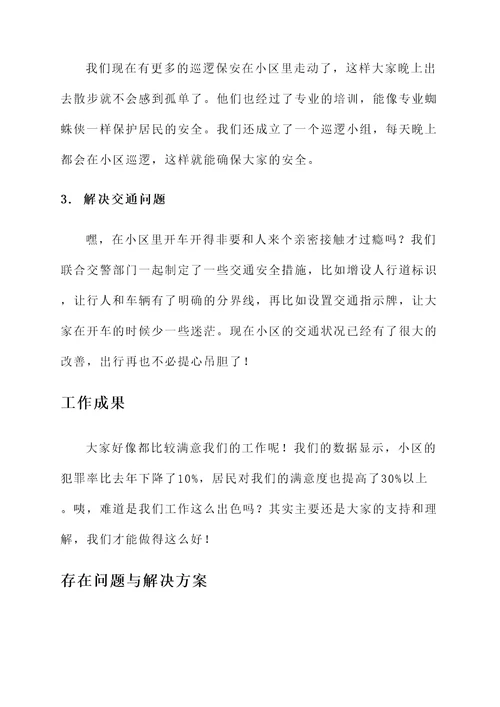 我们现在有更多的巡逻保安在小区里走动了，这样大家晚上出去散步就不会感到孤单了。他们也经过了专业的培训，能像专业蜘蛛侠一样保护居民的安全。我们还成立了一个巡逻小组，每天晚上都会在小区巡逻，这样就能确保大家的安全。

3. 解决交通问题

嘿，在小区里开车开得非要和人来个亲密接触才过瘾吗？我们联合交警部门一起制定了一些交通安全措施，比如增设人行道标识，让行人和车辆有了明确的分界线，再比如设置交通指示牌，让大家在开车的时候少一些迷茫。现在小区的交通状况已经有了很大的改善，出行再也不必提心吊胆了！

工作成果

大家好像都比较满意我们的工作呢！我们的数据显示，小区的犯罪率比去年下降了10%，居民对我们的满意度也提高了30%以上。咦，难道是我们工作这么出色吗？其实主要还是大家的支持和理解，我们才能做得这么好！

存在问题与解决方案